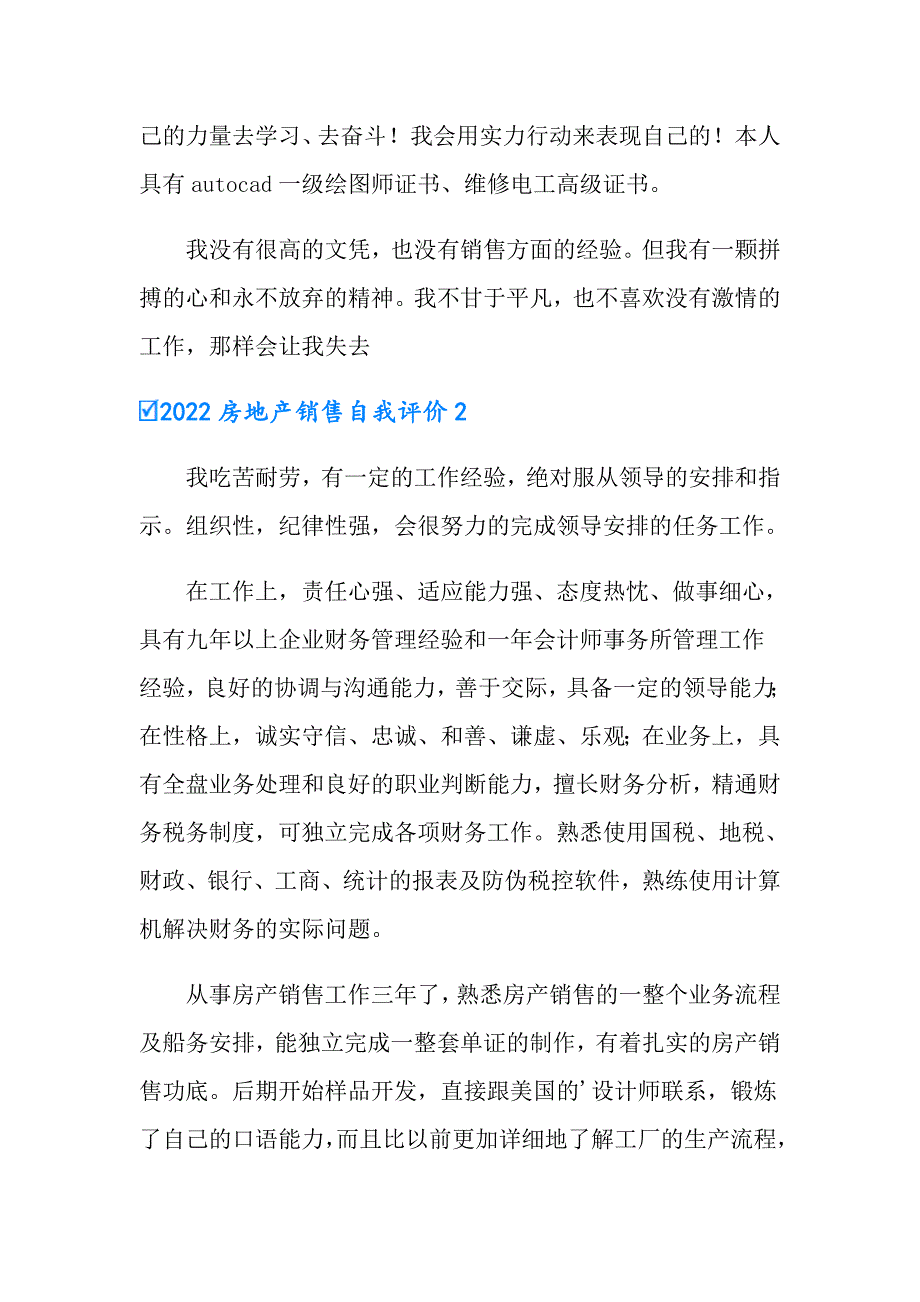 己的力量去学习、去奋斗！我会用实力行动来表现自己的！本人具有 autocad 一级绘图师证书、维修电工高级证书。

我没有很高的文凭，也没有销售方面的经验。但我有一颗拼搏的心和永不放弃的精神。我不甘于平凡，也不喜欢没有激情的工作，那样会让我失去

☑2022 房地产销售自我评价 2

我吃苦耐劳，有一定的工作经验，绝对服从领导的安排和指示。组织性，纪律性强，会很努力的完成领导安排的任务工作。

在工作上，责任心强、适应能力强、态度热忱、做事细心，具有九年以上企业财务管理经验和一年会计师事务所管理工作经验，良好的协调与沟通能力，善于交际，具备一定的领导能力;在性格上，诚实守信、忠诚、和善、谦虚、乐观;在业务上，具有全盘业务处理和良好的职业判断能力，擅长财务分析，精通财务税务制度，可独立完成各项财务工作。熟悉使用国税、地税、财政、银行、工商、统计的报表及防伪税控软件，熟练使用计算机解决财务的实际问题。

从事房产销售工作三年了，熟悉房产销售的一整个业务流程及船务安排，能独立完成一整套单证的制作，有着扎实的房产销售功底。后期开始样品开发，直接跟美国的’设计师联系，锻炼了自己的口语能力，而且比以前更加详细地了解工厂的生产流程，